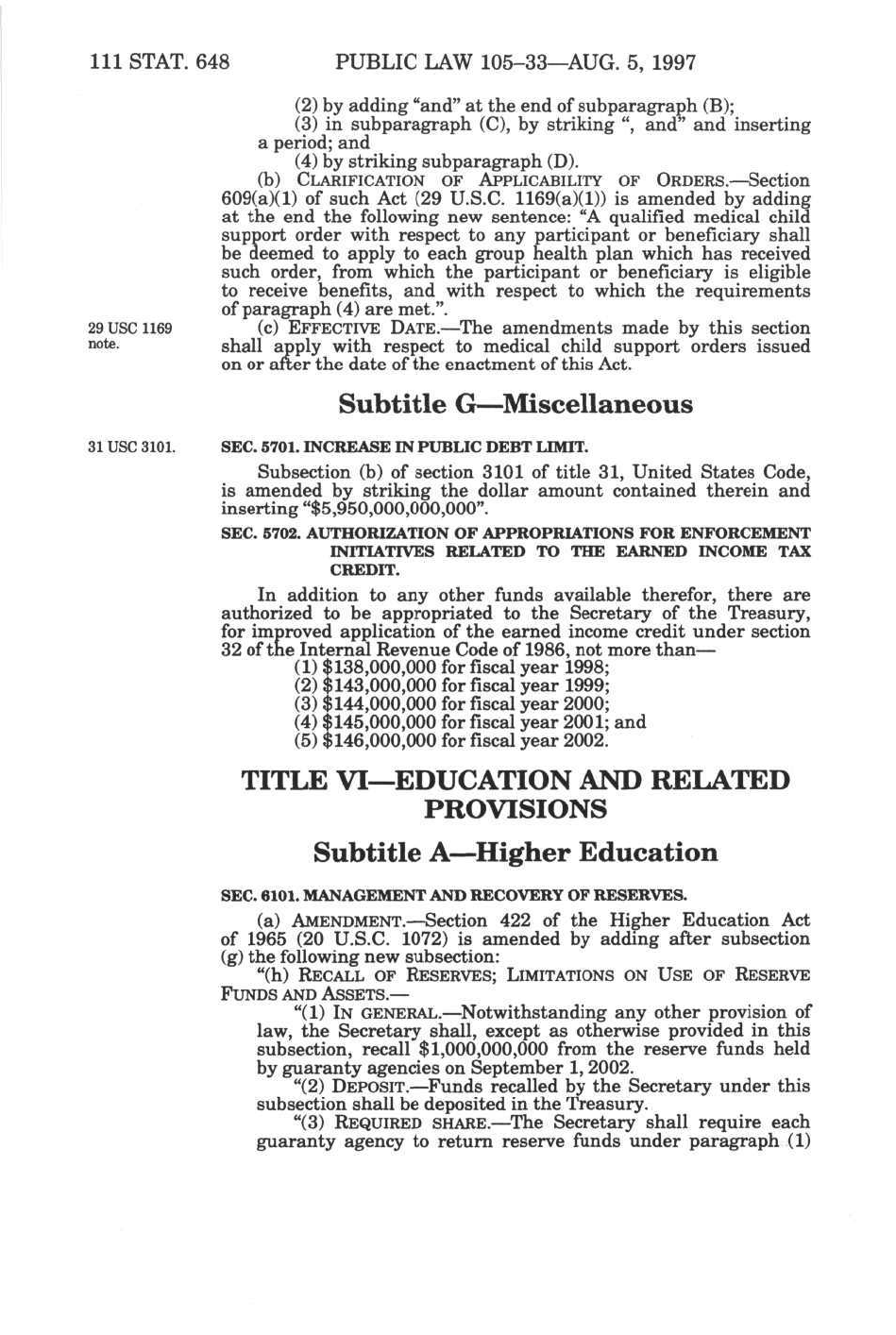 111 STAT. 648 PUBLIC LAW 105–33—AUG. 5, 1997

(2) by adding "and" at the end of subparagraph (B);

(3) in subparagraph (C), by striking ", and" and inserting a period; and

(4) by striking subparagraph (D).

(b) CLARIFICATION OF APPLICABILITY OF ORDERS.—Section 609(a)(1) of such Act (29 U.S.C. 1169(a)(1)) is amended by adding at the end the following new sentence: "A qualified medical child support order with respect to any participant or beneficiary shall be deemed to apply to each group health plan which has received such order, from which the participant or beneficiary is eligible to receive benefits, and with respect to which the requirements of paragraph (4) are met.".

29 USC 1169 note.

(c) EFFECTIVE DATE.—The amendments made by this section shall apply with respect to medical child support orders issued on or after the date of the enactment of this Act.

Subtitle G—Miscellaneous

31 USC 3101.

SEC. 5701. INCREASE IN PUBLIC DEBT LIMIT.

Subsection (b) of section 3101 of title 31, United States Code, is amended by striking the dollar amount contained therein and inserting "$5,950,000,000,000".

SEC. 5702. AUTHORIZATION OF APPROPRIATIONS FOR ENFORCEMENT INITIATIVES RELATED TO THE EARNED INCOME TAX CREDIT.

In addition to any other funds available therefor, there are authorized to be appropriated to the Secretary of the Treasury, for improved application of the earned income credit under section 32 of the Internal Revenue Code of 1986, not more than—

(1) $138,000,000 for fiscal year 1998;

(2) $143,000,000 for fiscal year 1999;

(3) $144,000,000 for fiscal year 2000;

(4) $145,000,000 for fiscal year 2001; and

(5) $146,000,000 for fiscal year 2002.

TITLE VI—EDUCATION AND RELATED PROVISIONS

Subtitle A—Higher Education

SEC. 6101. MANAGEMENT AND RECOVERY OF RESERVES.

(a) AMENDMENT.—Section 422 of the Higher Education Act of 1965 (20 U.S.C. 1072) is amended by adding after subsection (g) the following new subsection:

"(h) RECALL OF RESERVES; LIMITATIONS ON USE OF RESERVE FUNDS AND ASSETS.—

"(1) IN GENERAL.—Notwithstanding any other provision of law, the Secretary shall, except as otherwise provided in this subsection, recall $1,000,000,000 from the reserve funds held by guaranty agencies on September 1, 2002.

"(2) DEPOSIT.—Funds recalled by the Secretary under this subsection shall be deposited in the Treasury.

"(3) REQUIRED SHARE.—The Secretary shall require each guaranty agency to return reserve funds under paragraph (1)